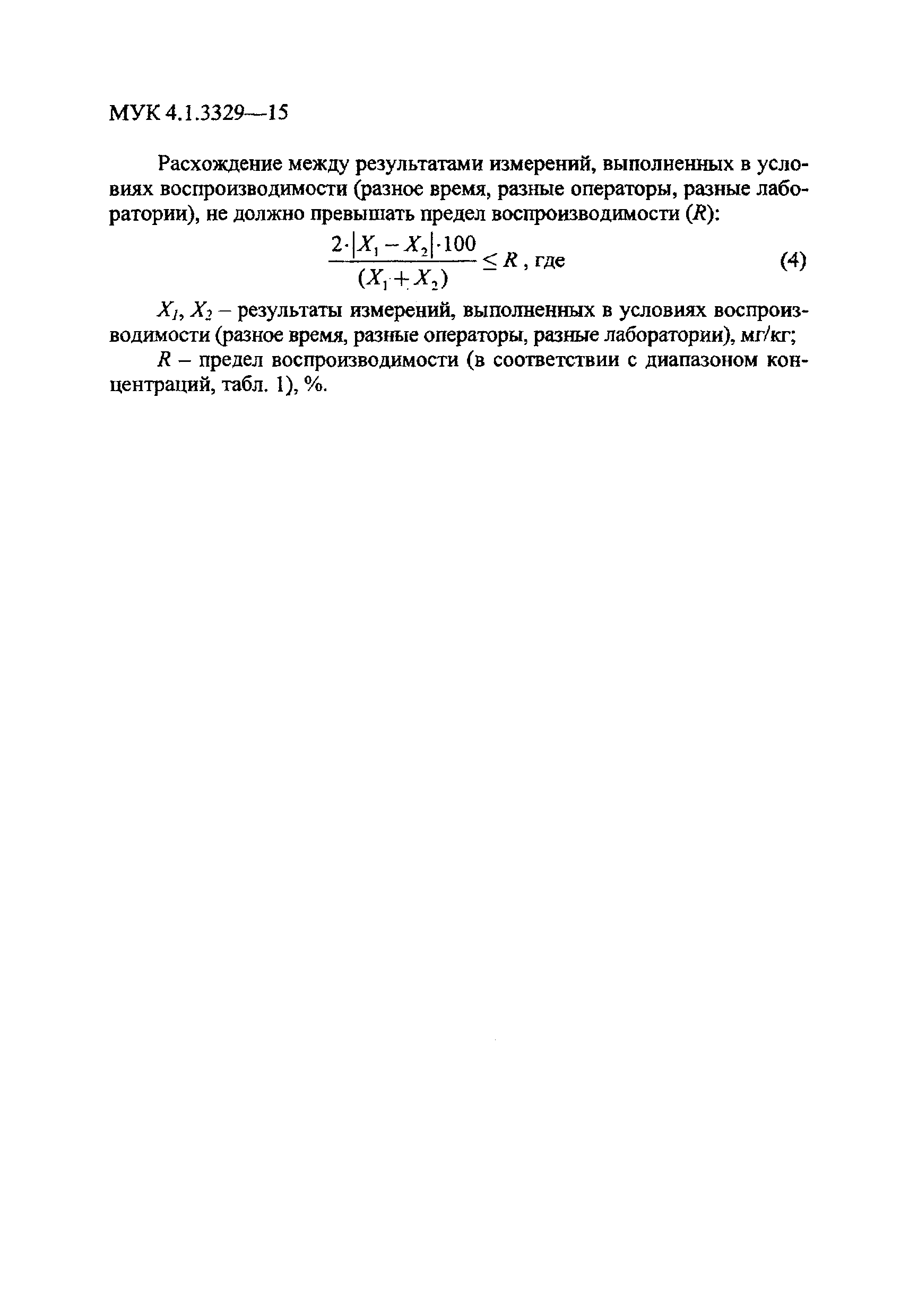 МУК 4.1.3329—15

Расхождение между результатами измерений, выполненных в условиях воспроизводимости (разное время, разные операторы, разные лаборатории), не должно превышать предел воспроизводимости ($R$):

$\frac{2 \cdot |X_1 - X_2| \cdot 100}{(X_1 + X_2)} \leq R$, где (4)

$X_1$, $X_2$ – результаты измерений, выполненных в условиях воспроизводимости (разное время, разные операторы, разные лаборатории), мг/кг;

$R$ – предел воспроизводимости (в соответствии с диапазоном концентраций, табл. 1), %.